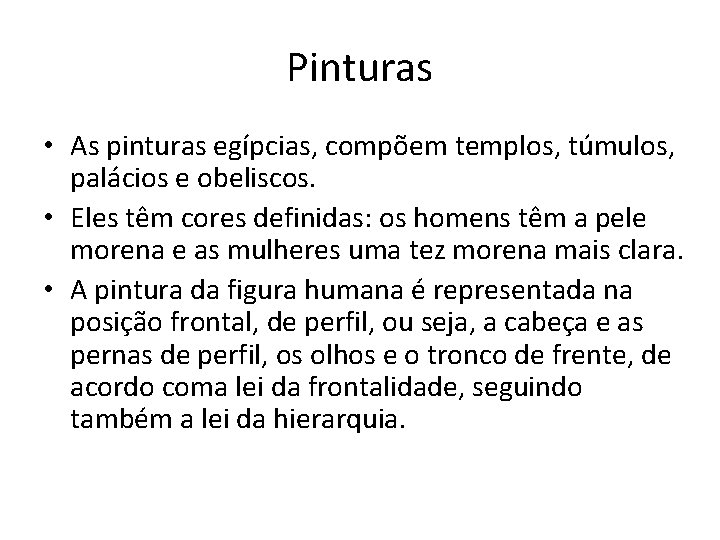 Pinturas

• As pinturas egípcias, compõem templos, túmulos, palácios e obeliscos.

• Eles têm cores definidas: os homens têm a pele morena e as mulheres uma tez morena mais clara.

• A pintura da figura humana é representada na posição frontal, de perfil, ou seja, a cabeça e as pernas de perfil, os olhos e o tronco de frente, de acordo coma lei da frontalidade, seguindo também a lei da hierarquia.